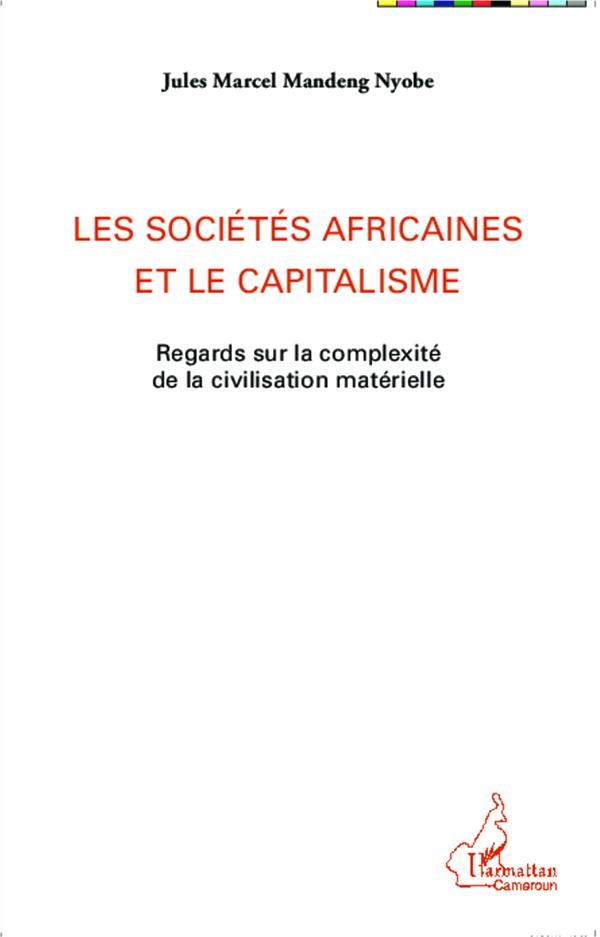 Jules Marcel Mandeng Nyobe

LES SOCIÉTÉS AFRICAINES
ET LE CAPITALISME

Regards sur la complexité
de la civilisation matérielle

L'Harmattan
Cameroun